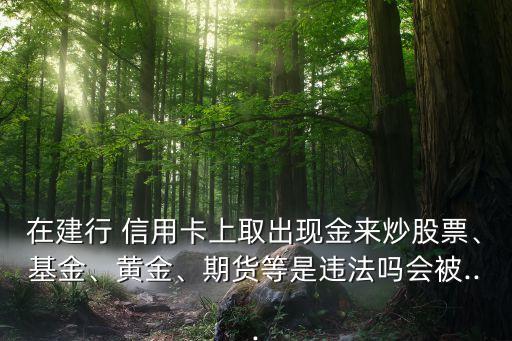 在建行 信用卡上取出现金来炒股票、基金、黄金、期货等是违法吗会被..